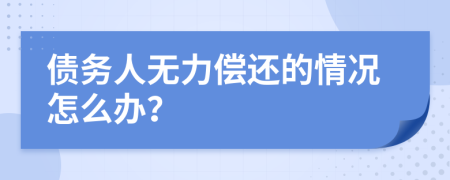 债务人无力偿还的情况怎么办?